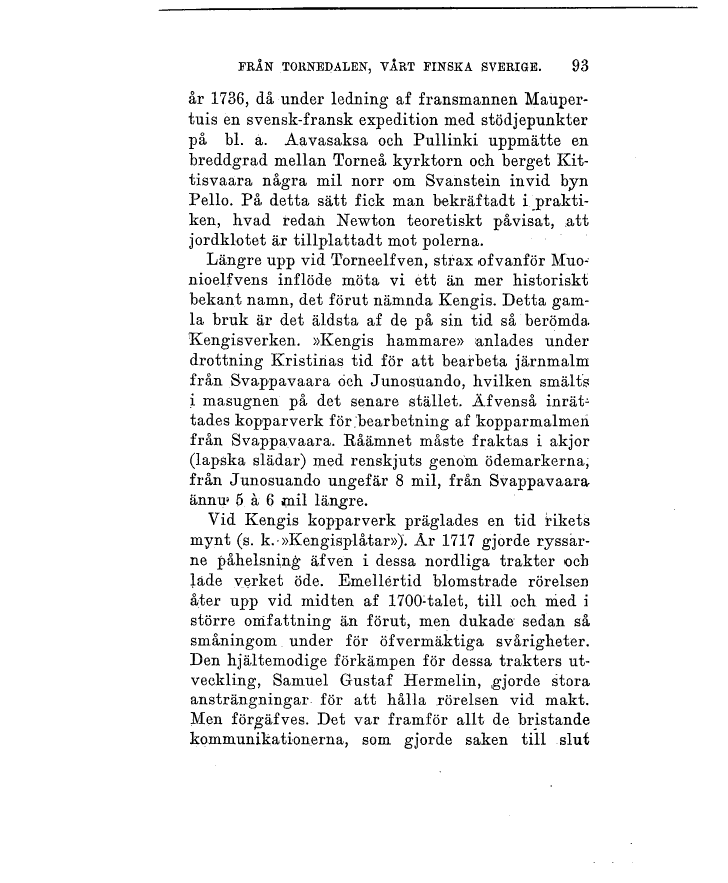 FRÅN TORNEDALEN, VÅRT FINSKA SVERIGE. 93

år 1736, då under ledning af fransmannen Maupertuis en svensk-fransk expedition med stödjepunkter på bl. a. Aavasaksa och Pullinki uppmätte en breddgrad mellan Torneå kyrktorn och berget Kittisvaara några mil norr om Svanstein invid byn Pello. På detta sätt fick man bekräftadt i praktiken, hvad redan Newton teoretiskt påvisat, att jordklotet är tillplattadt mot polerna.

Längre upp vid Torneelfven, strax ofvanför Muonioelfvens inflöde möta vi ett än mer historiskt bekant namn, det förut nämnda Kengis. Detta gamla bruk är det äldsta af de på sin tid så berömda Kengisverken. »Kengis hammare» anlades under drottning Kristinas tid för att bearbeta järnmalm från Svappavaara och Junosuando, hvilken smälts i masugnen på det senare stället. Äfvenså inrättades kopparverk för bearbetning af kopparmalmen från Svappavaara. Råämnet måste fraktas i akjor (lapska slädar) med renskjuts genom ödemarkerna, från Junosuando ungefär 8 mil, från Svappavaara ännu 5 à 6 mil längre.

Vid Kengis kopparverk präglades en tid rikets mynt (s. k. »Kengisplåtar»). År 1717 gjorde ryssarne påhelsning äfven i dessa nordliga trakter och lade verket öde. Emellertid blomstrade rörelsen åter upp vid midten af 1700-talet, till och med i större omfattning än förut, men dukade sedan så småningom under för öfvermäktiga svårigheter. Den hjältemodige förkämpen för dessa trakters utveckling, Samuel Gustaf Hermelin, gjorde stora ansträngningar för att hålla rörelsen vid makt. Men förgäfves. Det var framför allt de bristande kommunikationerna, som gjorde saken till slut